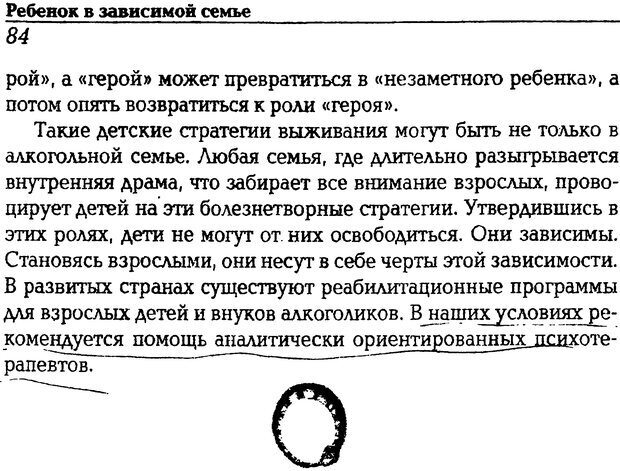 Ребенок в зависимой семье
84

рой», а «герой» может превратиться в «незаметного ребенка», а потом опять возвратиться к роли «героя».

Такие детские стратегии выживания могут быть не только в алкогольной семье. Любая семья, где длительно разыгрывается внутренняя драма, что забирает все внимание взрослых, провоцирует детей на эти болезнетворные стратегии. Утвердившись в этих ролях, дети не могут от них освободиться. Они зависимы. Становясь взрослыми, они несут в себе черты этой зависимости. В развитых странах существуют реабилитационные программы для взрослых детей и внуков алкоголиков. В наших условиях рекомендуется помощь аналитически ориентированных психотерапевтов.